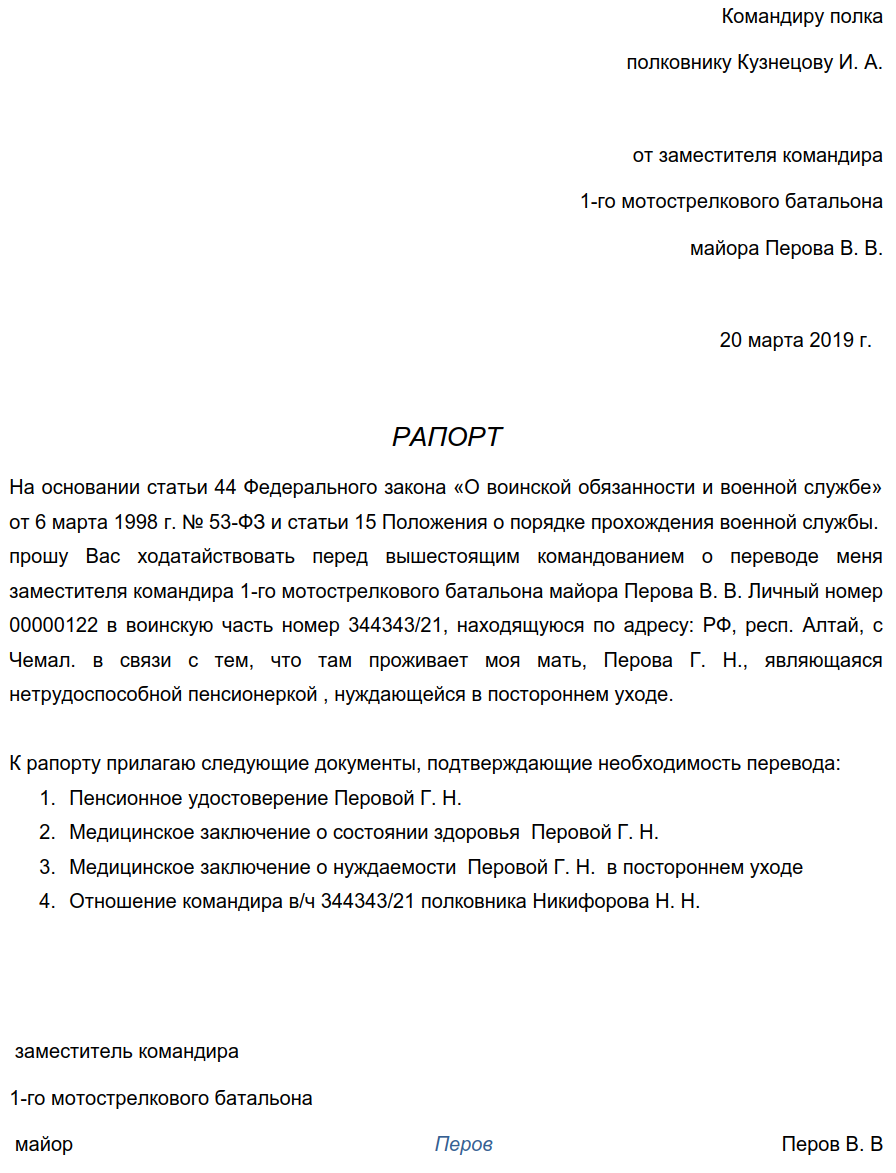 Командиру полка

полковнику Кузнецову И. А.

от заместителя командира

1-го мотострелкового батальона

майора Перова В. В.

20 марта 2019 г.

РАПОРТ

На основании статьи 44 Федерального закона «О воинской обязанности и военной службе» от 6 марта 1998 г. № 53-ФЗ и статьи 15 Положения о порядке прохождения военной службы. прошу Вас ходатайствовать перед вышестоящим командованием о переводе меня заместителя командира 1-го мотострелкового батальона майора Перова В. В. Личный номер 00000122 в воинскую часть номер 344343/21, находящуюся по адресу: РФ, респ. Алтай, с Чемал. в связи с тем, что там проживает моя мать, Перова Г. Н., являющаяся нетрудоспособной пенсионеркой , нуждающейся в постороннем уходе.

К рапорту прилагаю следующие документы, подтверждающие необходимость перевода:
1. Пенсионное удостоверение Перовой Г. Н.
2. Медицинское заключение о состоянии здоровья Перовой Г. Н.
3. Медицинское заключение о нуждаемости Перовой Г. Н. в постороннем уходе
4. Отношение командира в/ч 344343/21 полковника Никифорова Н. Н.

заместитель командира

1-го мотострелкового батальона

майор Перов Перов В. В